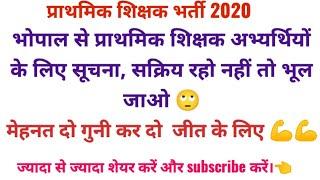 प्राथमिक शिक्षक भर्ती 2020

भोपाल से प्राथमिक शिक्षक अभ्यर्थियों के लिए सूचना, सक्रिय रहो नहीं तो भूल जाओ 🙄

मेहनत दो गुनी कर दो जीत के लिए 💪💪

ज्यादा से ज्यादा शेयर करें और subscribe करें।👈